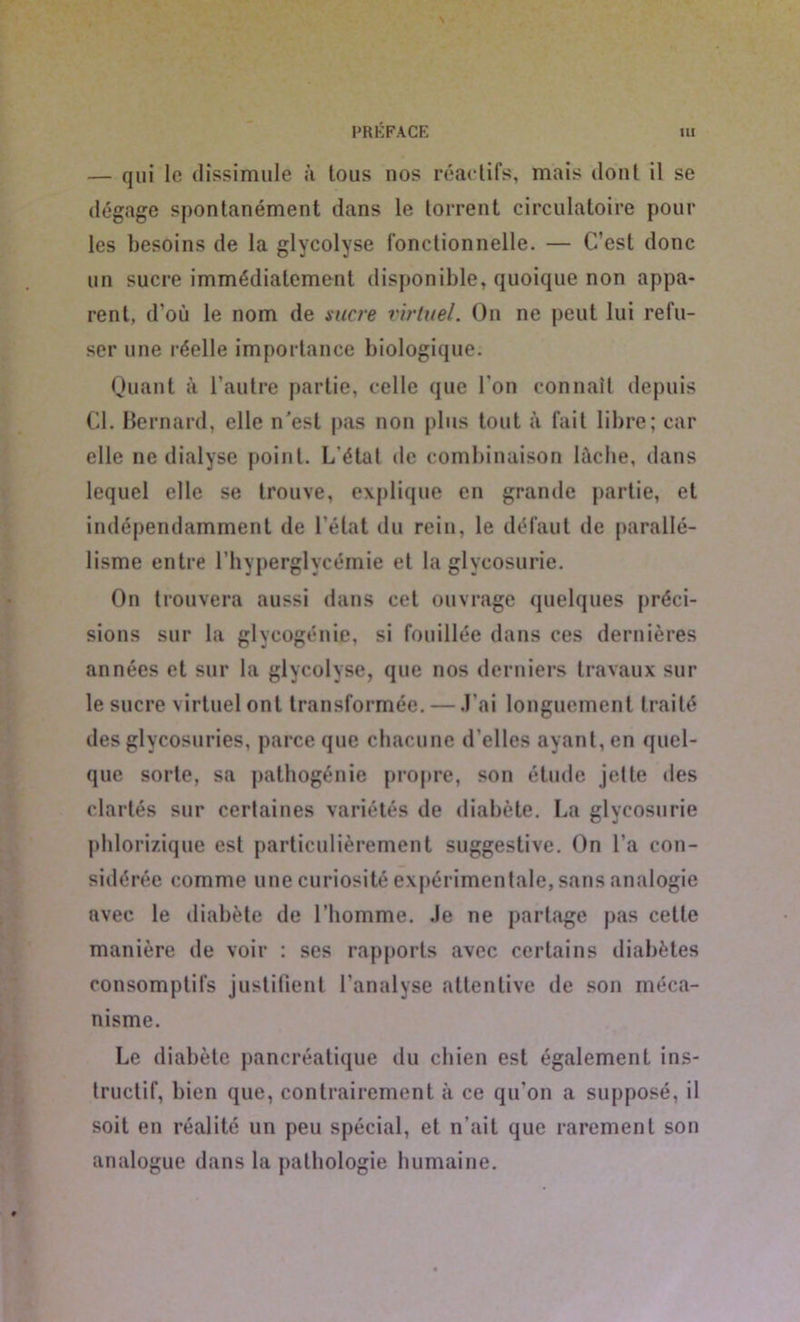 PRÉFACE III

— qui le dissimule à tous nos réactifs, mais dont il se dégage spontanément dans le torrent circulatoire pour les besoins de la glycolyse fonctionnelle. — C'est donc un sucre immédiatement disponible, quoique non apparent, d'où le nom de sucre virtuel. On ne peut lui refuser une réelle importance biologique.

Quant à l'autre partie, celle que l'on connaît depuis Cl. Bernard, elle n'est pas non plus tout à fait libre; car elle ne dialyse point. L'état de combinaison lâche, dans lequel elle se trouve, explique en grande partie, et indépendamment de l'état du rein, le défaut de parallélisme entre l'hyperglycémie et la glycosurie.

On trouvera aussi dans cet ouvrage quelques précisions sur la glycogénie, si fouillée dans ces dernières années et sur la glycolyse, que nos derniers travaux sur le sucre virtuel ont transformée. — J'ai longuement traité des glycosuries, parce que chacune d'elles ayant, en quelque sorte, sa pathogénie propre, son étude jette des clartés sur certaines variétés de diabète. La glycosurie phlorizique est particulièrement suggestive. On l'a considérée comme une curiosité expérimentale, sans analogie avec le diabète de l'homme. Je ne partage pas cette manière de voir : ses rapports avec certains diabètes consomptifs justifient l'analyse attentive de son mécanisme.

Le diabète pancréatique du chien est également instructif, bien que, contrairement à ce qu'on a supposé, il soit en réalité un peu spécial, et n'ait que rarement son analogue dans la pathologie humaine.